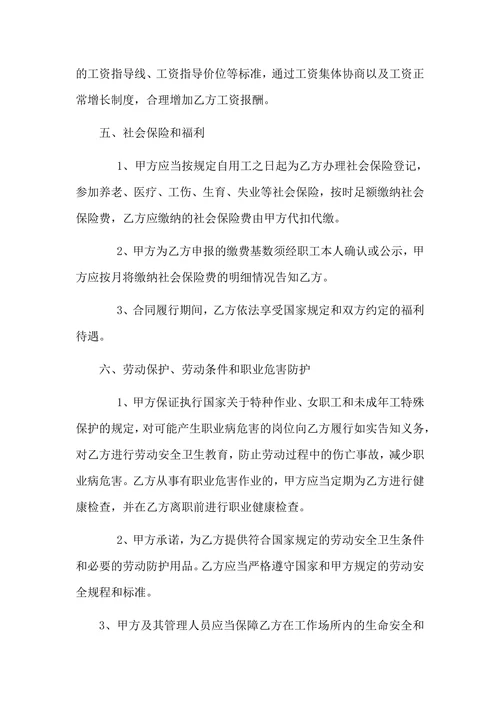 的工资指导线、工资指导价位等标准，通过工资集体协商以及工资正常增长制度，合理增加乙方工资报酬。

五、社会保险和福利

1、甲方应当按规定自用工之日起为乙方办理社会保险登记，参加养老、医疗、工伤、生育、失业等社会保险，按时足额缴纳社会保险费，乙方应缴纳的社会保险费由甲方代扣代缴。

2、甲方为乙方申报的缴费基数须经职工本人确认或公示，甲方应按月将缴纳社会保险费的明细情况告知乙方。

3、合同履行期间，乙方依法享受国家规定和双方约定的福利待遇。

六、劳动保护、劳动条件和职业危害防护

1、甲方保证执行国家关于特种作业、女职工和未成年工特殊保护的规定，对可能产生职业病危害的岗位向乙方履行如实告知义务，对乙方进行劳动安全卫生教育，防止劳动过程中的伤亡事故，减少职业病危害。乙方从事有职业危害作业的，甲方应当定期为乙方进行健康检查，并在乙方离职前进行职业健康检查。

2、甲方承诺，为乙方提供符合国家规定的劳动安全卫生条件和必要的劳动防护用品。乙方应当严格遵守国家和甲方规定的劳动安全规程和标准。

3、甲方及其管理人员应当保障乙方在工作场所内的生命安全和